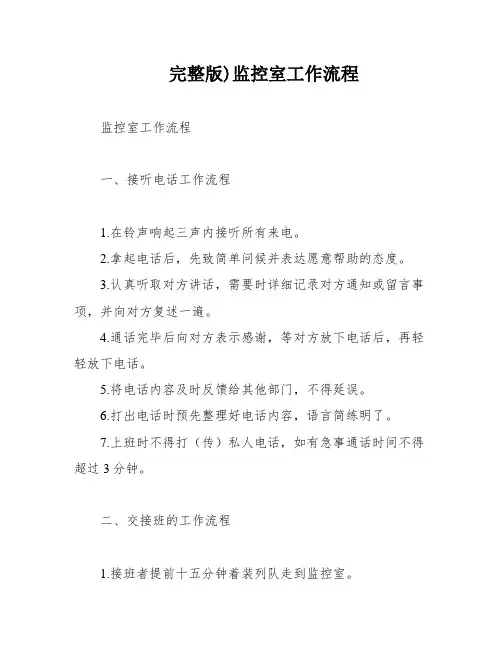 完整版)监控室工作流程

监控室工作流程

一、接听电话工作流程

1.在铃声响起三声内接听所有来电。

2.拿起电话后，先致简单问候并表达愿意帮助的态度。

3.认真听取对方讲话，需要时详细记录对方通知或留言事项，并向对方复述一遍。

4.通话完毕后向对方表示感谢，等对方放下电话后，再轻轻放下电话。

5.将电话内容及时反馈给其他部门，不得延误。

6.打出电话时预先整理好电话内容，语言简练明了。

7.上班时不得打（传）私人电话，如有急事通话时间不得超过 3 分钟。

二、交接班的工作流程

1.接班者提前十五分钟着装列队走到监控室。